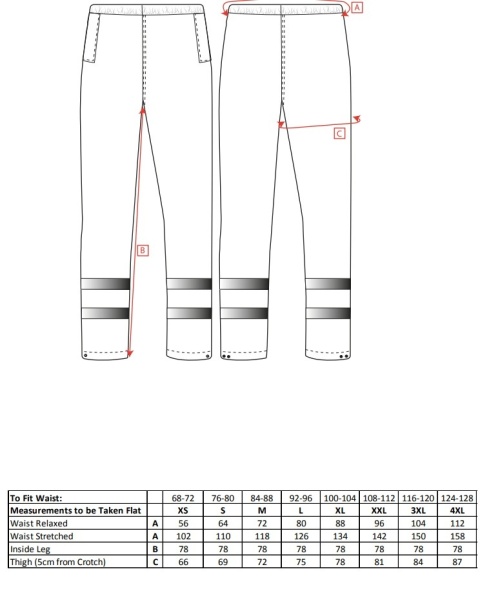 A

C

B

| To Fit Waist: | | 68-72 | 76-80 | 84-88 | 92-96 | 100-104 | 108-112 | 116-120 | 124-128 |
|---|---|---|---|---|---|---|---|---|---|
| Measurements to be Taken Flat | | XS | S | M | L | XL | XXL | 3XL | 4XL |
| Waist Relaxed | A | 56 | 64 | 72 | 80 | 88 | 96 | 104 | 112 |
| Waist Stretched | A | 102 | 110 | 118 | 126 | 134 | 142 | 150 | 158 |
| Inside Leg | B | 78 | 78 | 78 | 78 | 78 | 78 | 78 | 78 |
| Thigh (5cm from Crotch) | C | 66 | 69 | 72 | 75 | 78 | 81 | 84 | 87 |